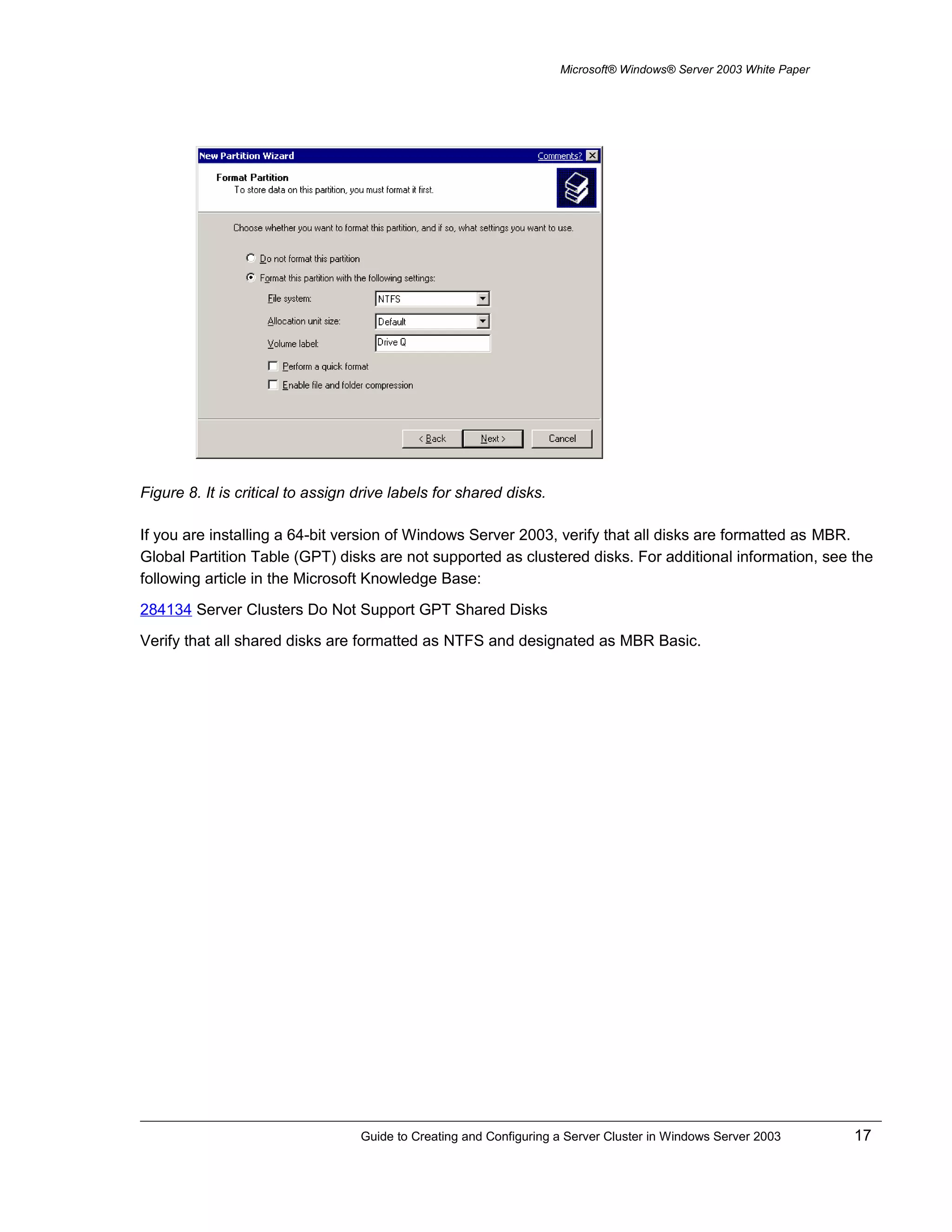 Microsoft® Windows® Server 2003 White Paper

New Partition Wizard

Comments?

Format Partition
To store data on this partition, you must format it first.

Choose whether you want to format this partition, and if so, what settings you want to use.

Do not format this partition

Format this partition with the following settings:

File system: NTFS

Allocation unit size: Default

Volume label: Drive Q

Perform a quick format

Enable file and folder compression

< Back Next > Cancel

Figure 8. It is critical to assign drive labels for shared disks.

If you are installing a 64-bit version of Windows Server 2003, verify that all disks are formatted as MBR. Global Partition Table (GPT) disks are not supported as clustered disks. For additional information, see the following article in the Microsoft Knowledge Base:

284134 Server Clusters Do Not Support GPT Shared Disks

Verify that all shared disks are formatted as NTFS and designated as MBR Basic.

Guide to Creating and Configuring a Server Cluster in Windows Server 2003 17